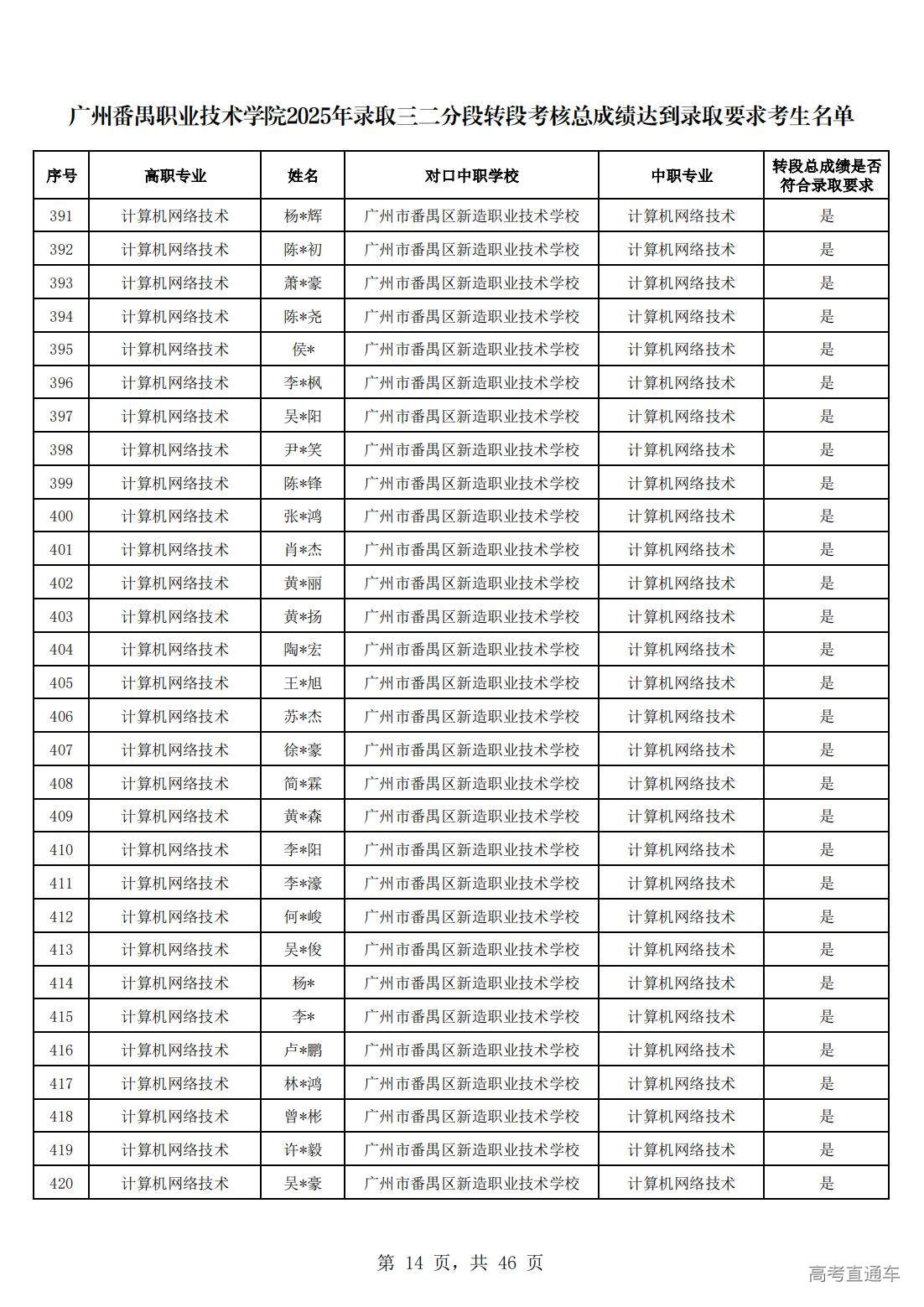 广州番禺职业技术学院2025年录取三二分段转段考核总成绩达到录取要求考生名单

| 序号 | 高职专业 | 姓名 | 对口中职学校 | 中职专业 | 转段总成绩是否符合录取要求 |
|---|---|---|---|---|---|
| 391 | 计算机网络技术 | 杨*辉 | 广州市番禺区新造职业技术学校 | 计算机网络技术 | 是 |
| 392 | 计算机网络技术 | 陈*初 | 广州市番禺区新造职业技术学校 | 计算机网络技术 | 是 |
| 393 | 计算机网络技术 | 萧*豪 | 广州市番禺区新造职业技术学校 | 计算机网络技术 | 是 |
| 394 | 计算机网络技术 | 陈*尧 | 广州市番禺区新造职业技术学校 | 计算机网络技术 | 是 |
| 395 | 计算机网络技术 | 侯* | 广州市番禺区新造职业技术学校 | 计算机网络技术 | 是 |
| 396 | 计算机网络技术 | 李*枫 | 广州市番禺区新造职业技术学校 | 计算机网络技术 | 是 |
| 397 | 计算机网络技术 | 吴*阳 | 广州市番禺区新造职业技术学校 | 计算机网络技术 | 是 |
| 398 | 计算机网络技术 | 尹*笑 | 广州市番禺区新造职业技术学校 | 计算机网络技术 | 是 |
| 399 | 计算机网络技术 | 陈*锋 | 广州市番禺区新造职业技术学校 | 计算机网络技术 | 是 |
| 400 | 计算机网络技术 | 张*鸿 | 广州市番禺区新造职业技术学校 | 计算机网络技术 | 是 |
| 401 | 计算机网络技术 | 肖*杰 | 广州市番禺区新造职业技术学校 | 计算机网络技术 | 是 |
| 402 | 计算机网络技术 | 黄*丽 | 广州市番禺区新造职业技术学校 | 计算机网络技术 | 是 |
| 403 | 计算机网络技术 | 黄*扬 | 广州市番禺区新造职业技术学校 | 计算机网络技术 | 是 |
| 404 | 计算机网络技术 | 陶*宏 | 广州市番禺区新造职业技术学校 | 计算机网络技术 | 是 |
| 405 | 计算机网络技术 | 王*旭 | 广州市番禺区新造职业技术学校 | 计算机网络技术 | 是 |
| 406 | 计算机网络技术 | 苏*杰 | 广州市番禺区新造职业技术学校 | 计算机网络技术 | 是 |
| 407 | 计算机网络技术 | 徐*豪 | 广州市番禺区新造职业技术学校 | 计算机网络技术 | 是 |
| 408 | 计算机网络技术 | 简*霖 | 广州市番禺区新造职业技术学校 | 计算机网络技术 | 是 |
| 409 | 计算机网络技术 | 黄*森 | 广州市番禺区新造职业技术学校 | 计算机网络技术 | 是 |
| 410 | 计算机网络技术 | 李*阳 | 广州市番禺区新造职业技术学校 | 计算机网络技术 | 是 |
| 411 | 计算机网络技术 | 李*濠 | 广州市番禺区新造职业技术学校 | 计算机网络技术 | 是 |
| 412 | 计算机网络技术 | 何*峻 | 广州市番禺区新造职业技术学校 | 计算机网络技术 | 是 |
| 413 | 计算机网络技术 | 吴*俊 | 广州市番禺区新造职业技术学校 | 计算机网络技术 | 是 |
| 414 | 计算机网络技术 | 杨* | 广州市番禺区新造职业技术学校 | 计算机网络技术 | 是 |
| 415 | 计算机网络技术 | 李* | 广州市番禺区新造职业技术学校 | 计算机网络技术 | 是 |
| 416 | 计算机网络技术 | 卢*鹏 | 广州市番禺区新造职业技术学校 | 计算机网络技术 | 是 |
| 417 | 计算机网络技术 | 林*鸿 | 广州市番禺区新造职业技术学校 | 计算机网络技术 | 是 |
| 418 | 计算机网络技术 | 曾*彬 | 广州市番禺区新造职业技术学校 | 计算机网络技术 | 是 |
| 419 | 计算机网络技术 | 许*毅 | 广州市番禺区新造职业技术学校 | 计算机网络技术 | 是 |
| 420 | 计算机网络技术 | 吴*豪 | 广州市番禺区新造职业技术学校 | 计算机网络技术 | 是 |

第 14 页，共 46 页

高考直通车